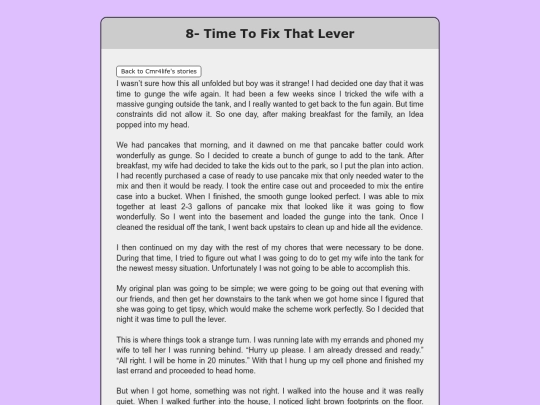 8- Time To Fix That Lever

Back to Cmr4life's stories

I wasn't sure how this all unfolded but boy was it strange! I had decided one day that it was time to gunge the wife again. It had been a few weeks since I tricked the wife with a massive gunging outside the tank, and I really wanted to get back to the fun again. But time constraints did not allow it. So one day, after making breakfast for the family, an Idea popped into my head.

We had pancakes that morning, and it dawned on me that pancake batter could work wonderfully as gunge. So I decided to create a bunch of gunge to add to the tank. After breakfast, my wife had decided to take the kids out to the park, so I put the plan into action. I had recently purchased a case of ready to use pancake mix that only needed water to the mix and then it would be ready. I took the entire case out and proceeded to mix the entire case into a bucket. When I finished, the smooth gunge looked perfect. I was able to mix together at least 2-3 gallons of pancake mix that looked like it was going to flow wonderfully. So I went into the basement and loaded the gunge into the tank. Once I cleaned the residual off the tank, I went back upstairs to clean up and hide all the evidence.

I then continued on my day with the rest of my chores that were necessary to be done. During that time, I tried to figure out what I was going to do to get my wife into the tank for the newest messy situation. Unfortunately I was not going to be able to accomplish this.

My original plan was going to be simple; we were going to be going out that evening with our friends, and then get her downstairs to the tank when we got home since I figured that she was going to get tipsy, which would make the scheme work perfectly. So I decided that night it was time to pull the lever.

This is where things took a strange turn. I was running late with my errands and phoned my wife to tell her I was running behind. "Hurry up please. I am already dressed and ready." "All right. I will be home in 20 minutes." With that I hung up my cell phone and finished my last errand and proceeded to head home.

But when I got home, something was not right. I walked into the house and it was really quiet. When I walked further into the house, I noticed light brown footprints on the floor.